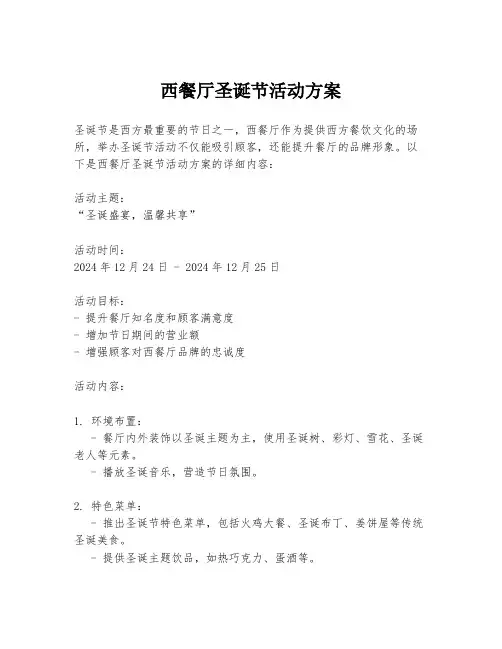 西餐厅圣诞节活动方案

圣诞节是西方最重要的节日之一，西餐厅作为提供西方餐饮文化的场所，举办圣诞节活动不仅能吸引顾客，还能提升餐厅的品牌形象。以下是西餐厅圣诞节活动方案的详细内容：

活动主题：
“圣诞盛宴，温馨共享”

活动时间：
2024 年 12 月 24 日 - 2024 年 12 月 25 日

活动目标：
- 提升餐厅知名度和顾客满意度
- 增加节日期间的营业额
- 增强顾客对西餐厅品牌的忠诚度

活动内容：

1. 环境布置：
  - 餐厅内外装饰以圣诞主题为主，使用圣诞树、彩灯、雪花、圣诞老人等元素。
  - 播放圣诞音乐，营造节日氛围。

2. 特色菜单：
  - 推出圣诞节特色菜单，包括火鸡大餐、圣诞布丁、姜饼屋等传统圣诞美食。
  - 提供圣诞主题饮品，如热巧克力、蛋酒等。